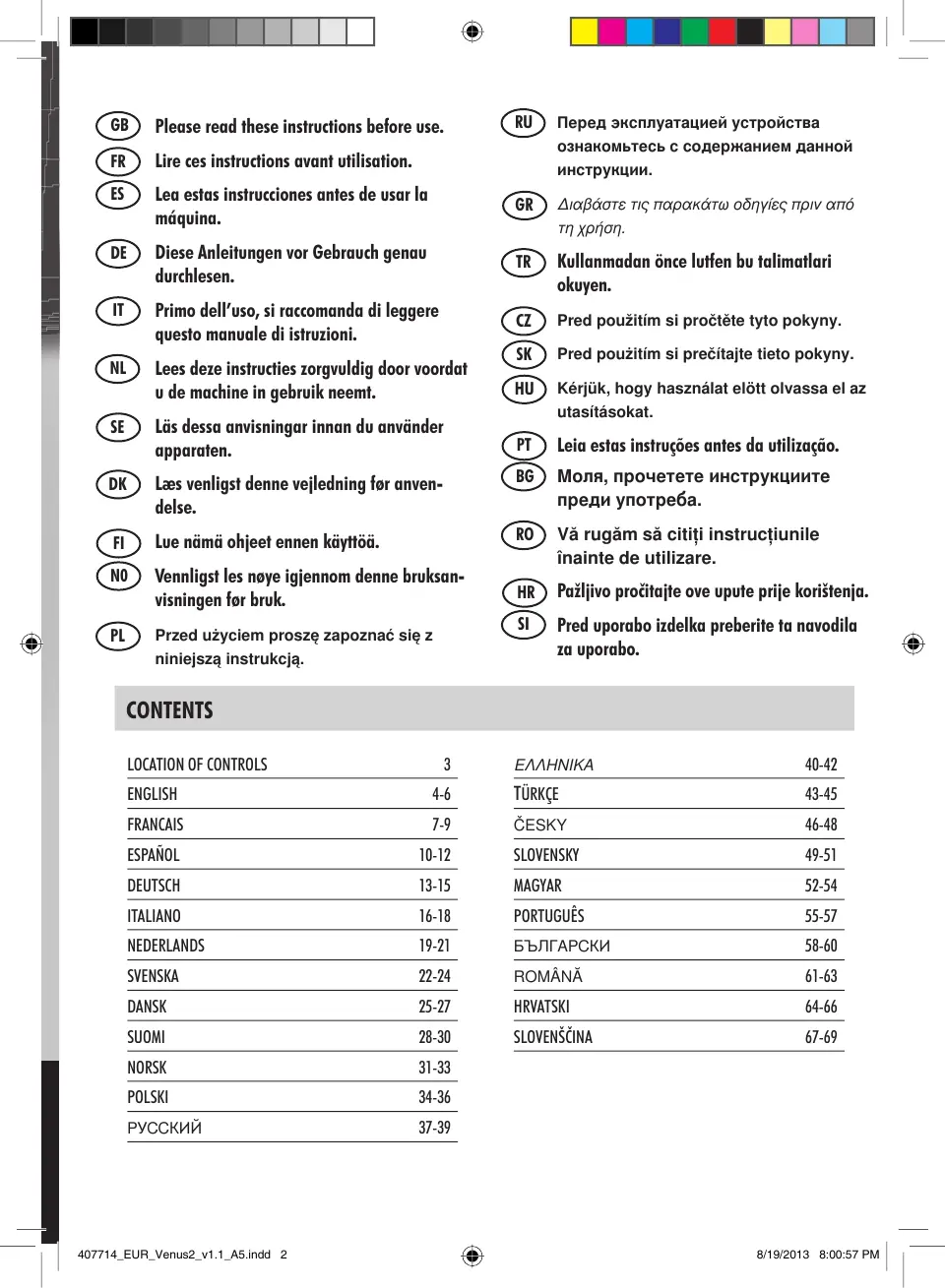 GB Please read these instructions before use.

FR Lire ces instructions avant utilisation.

ES Lea estas instrucciones antes de usar la máquina.

DE Diese Anleitungen vor Gebrauch genau durchlesen.

IT Primo dell'uso, si raccomanda di leggere questo manuale di istruzioni.

NL Lees deze instructies zorgvuldig door voordat u de machine in gebruik neemt.

SE Läs dessa anvisningar innan du använder apparaten.

DK Læs venligst denne vejledning før anvendelse.

FI Lue nämä ohjeet ennen käyttöä.

NO Vennligst les nøye igjennom denne bruksanvisningen før bruk.

PL Przed użyciem proszę zapoznać się z niniejszą instrukcją.

RU Перед эксплуатацией устройства ознакомьтесь с содержанием данной инструкции.

GR Διαβάστε τις παρακάτω οδηγίες πριν από τη χρήση.

TR Kullanmadan önce lutfen bu talimatlari okuyen.

CZ Pred použitím si pročtěte tyto pokyny.

SK Pred použitím si prečítajte tieto pokyny.

HU Kérjük, hogy használat elött olvassa el az utasításokat.

PT Leia estas instruções antes da utilização.

BG Моля, прочетете инструкциите преди употреба.

RO Vă rugăm să citiți instrucțiunile înainte de utilizare.

HR Pažljivo pročitajte ove upute prije korištenja.

SI Pred uporabo izdelka preberite ta navodila za uporabo.

CONTENTS

| | |
|---|---|
| LOCATION OF CONTROLS | 3 |
| ENGLISH | 4-6 |
| FRANCAIS | 7-9 |
| ESPAÑOL | 10-12 |
| DEUTSCH | 13-15 |
| ITALIANO | 16-18 |
| NEDERLANDS | 19-21 |
| SVENSKA | 22-24 |
| DANSK | 25-27 |
| SUOMI | 28-30 |
| NORSK | 31-33 |
| POLSKI | 34-36 |
| РУССКИЙ | 37-39 |

| | |
|---|---|
| ΕΛΛΗΝΙΚΑ | 40-42 |
| TÜRKÇE | 43-45 |
| ČESKY | 46-48 |
| SLOVENSKY | 49-51 |
| MAGYAR | 52-54 |
| PORTUGUÊS | 55-57 |
| БЪЛГАРСКИ | 58-60 |
| ROMÂNĂ | 61-63 |
| HRVATSKI | 64-66 |
| SLOVENŠČINA | 67-69 |

407714_EUR_Venus2_v1.1_A5.indd 2 8/19/2013 8:00:57 PM